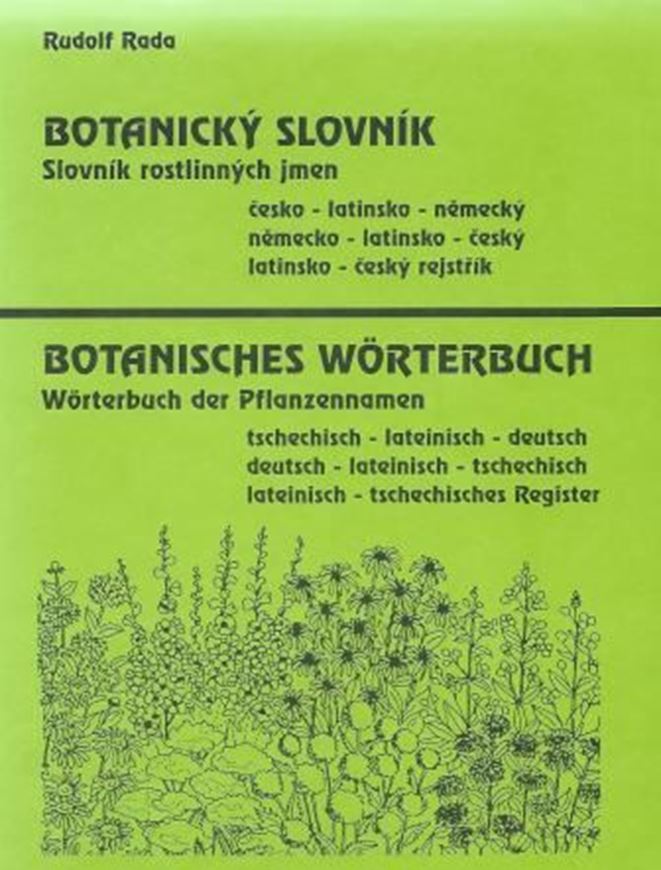 Rudolf Rada

BOTANICKÝ SLOVNÍK
Slovník rostlinných jmen
česko - latinsko - německý
německo - latinsko - český
latinsko - český rejstřík

BOTANISCHES WÖRTERBUCH
Wörterbuch der Pflanzennamen
tschechisch - lateinisch - deutsch
deutsch - lateinisch - tschechisch
lateinisch - tschechisches Register